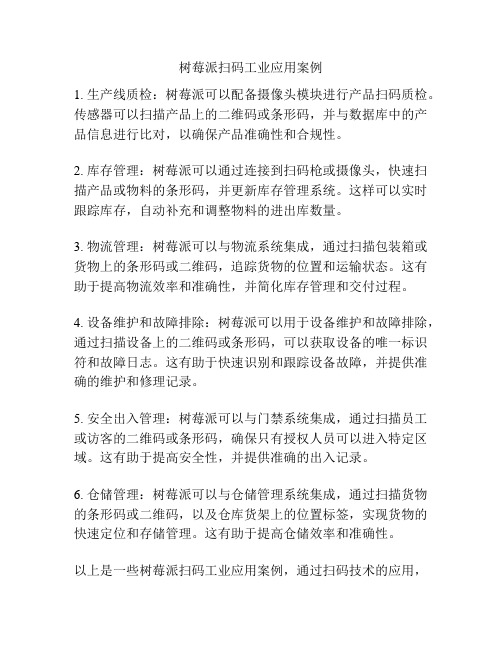 树莓派扫码工业应用案例

1. 生产线质检：树莓派可以配备摄像头模块进行产品扫码质检。传感器可以扫描产品上的二维码或条形码，并与数据库中的产品信息进行比对，以确保产品准确性和合规性。

2. 库存管理：树莓派可以通过连接到扫码枪或摄像头，快速扫描产品或物料的条形码，并更新库存管理系统。这样可以实时跟踪库存，自动补充和调整物料的进出库数量。

3. 物流管理：树莓派可以与物流系统集成，通过扫描包装箱或货物上的条形码或二维码，追踪货物的位置和运输状态。这有助于提高物流效率和准确性，并简化库存管理和交付过程。

4. 设备维护和故障排除：树莓派可以用于设备维护和故障排除，通过扫描设备上的二维码或条形码，可以获取设备的唯一标识符和故障日志。这有助于快速识别和跟踪设备故障，并提供准确的维护和修理记录。

5. 安全出入管理：树莓派可以与门禁系统集成，通过扫描员工或访客的二维码或条形码，确保只有授权人员可以进入特定区域。这有助于提高安全性，并提供准确的出入记录。

6. 仓储管理：树莓派可以与仓储管理系统集成，通过扫描货物的条形码或二维码，以及仓库货架上的位置标签，实现货物的快速定位和存储管理。这有助于提高仓储效率和准确性。

以上是一些树莓派扫码工业应用案例，通过扫码技术的应用，